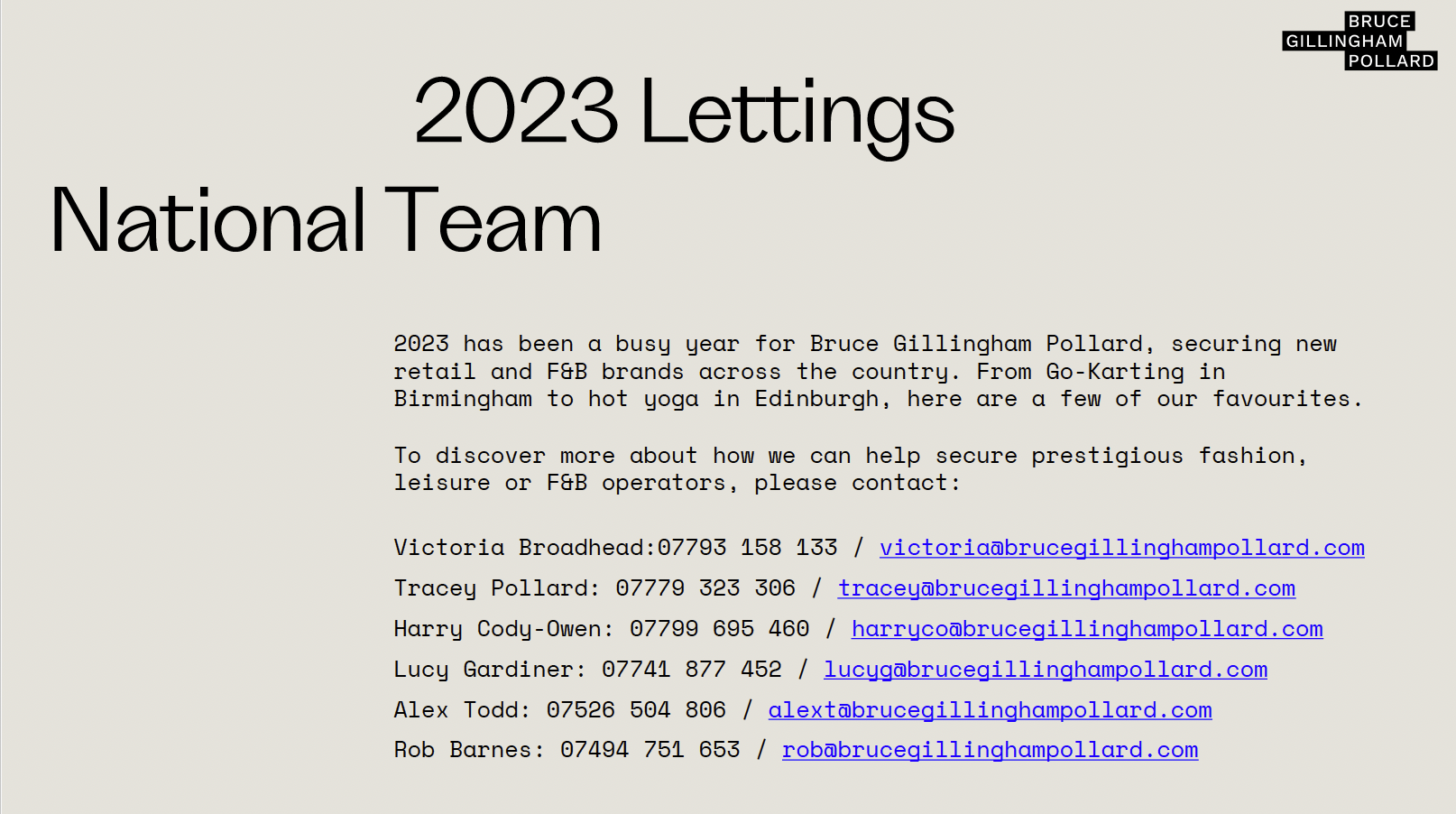 BRUCE
GILLINGHAM
POLLARD

2023 Lettings

National Team

2023 has been a busy year for Bruce Gillingham Pollard, securing new retail and F&B brands across the country. From Go-Karting in Birmingham to hot yoga in Edinburgh, here are a few of our favourites.

To discover more about how we can help secure prestigious fashion, leisure or F&B operators, please contact:

Victoria Broadhead:07793 158 133 / victoria@brucegillinghampollard.com

Tracey Pollard: 07779 323 306 / tracey@brucegillinghampollard.com

Harry Cody-Owen: 07799 695 460 / harryco@brucegillinghampollard.com

Lucy Gardiner: 07741 877 452 / lucyg@brucegillinghampollard.com

Alex Todd: 07526 504 806 / alext@brucegillinghampollard.com

Rob Barnes: 07494 751 653 / rob@brucegillinghampollard.com